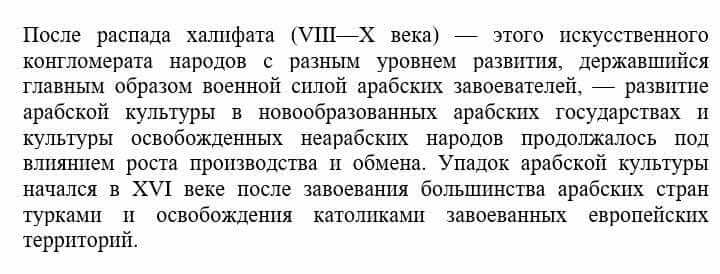 После распада халифата (VIII—X века) — этого искусственного конгломерата народов с разным уровнем развития, державшийся главным образом военной силой арабских завоевателей, — развитие арабской культуры в новообразованных арабских государствах и культуры освобожденных неарабских народов продолжалось под влиянием роста производства и обмена. Упадок арабской культуры начался в XVI веке после завоевания большинства арабских стран турками и освобождения католиками завоеванных европейских территорий.